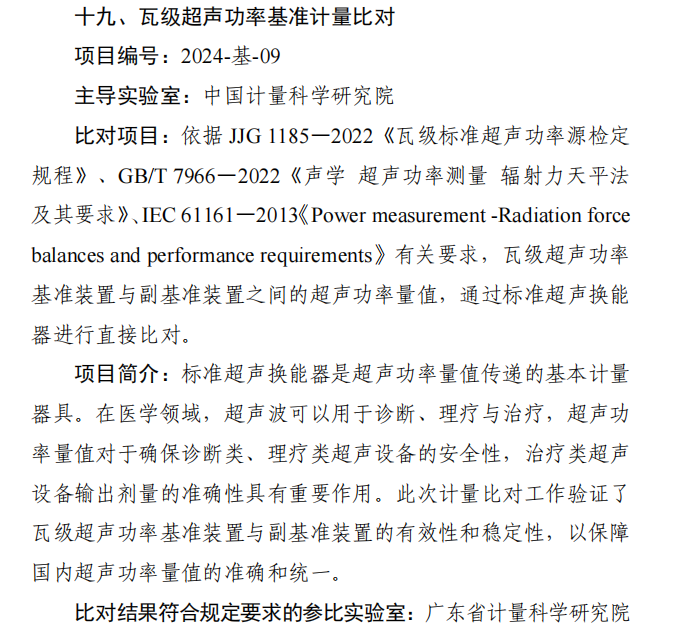 十九、瓦级超声功率基准计量比对

项目编号：2024-基-09

主导实验室：中国计量科学研究院

比对项目：依据 JJG 1185—2022《瓦级标准超声功率源检定规程》、GB/T 7966—2022《声学 超声功率测量 辐射力天平法及其要求》、IEC 61161—2013《Power measurement -Radiation force balances and performance requirements》有关要求，瓦级超声功率基准装置与副基准装置之间的超声功率量值，通过标准超声换能器进行直接比对。

项目简介：标准超声换能器是超声功率量值传递的基本计量器具。在医学领域，超声波可以用于诊断、理疗与治疗，超声功率量值对于确保诊断类、理疗类超声设备的安全性，治疗类超声设备输出剂量的准确性具有重要作用。此次计量比对工作验证了瓦级超声功率基准装置与副基准装置的有效性和稳定性，以保障国内超声功率量值的准确和统一。

比对结果符合规定要求的参比实验室：广东省计量科学研究院